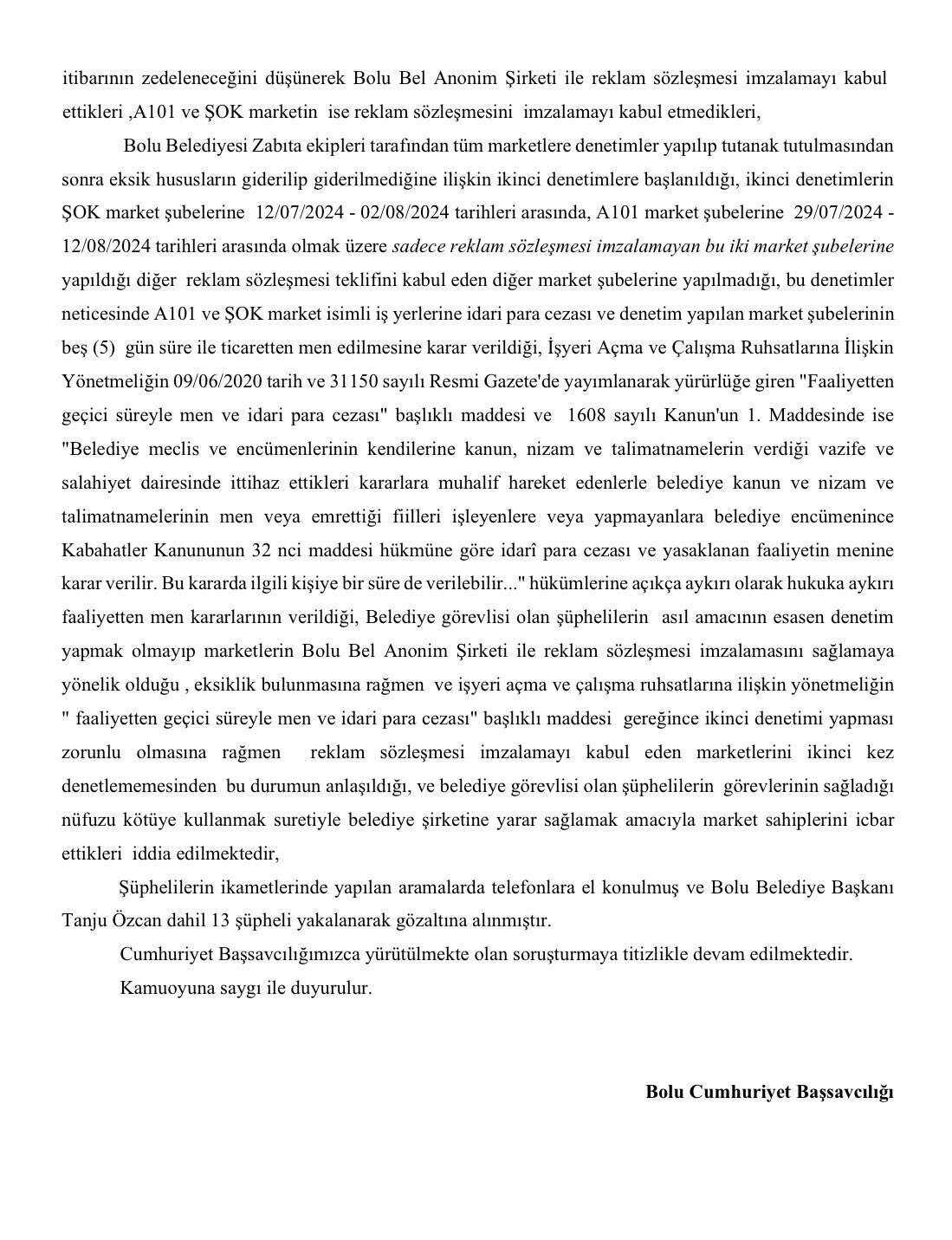 itibarının zedeleneceğini düşünerek Bolu Bel Anonim Şirketi ile reklam sözleşmesi imzalamayı kabul ettikleri ,A101 ve ŞOK marketin ise reklam sözleşmesini imzalamayı kabul etmedikleri,

Bolu Belediyesi Zabıta ekipleri tarafından tüm marketlere denetimler yapılıp tutanak tutulmasından sonra eksik hususların giderilip giderilmediğine ilişkin ikinci denetimlere başlanıldığı, ikinci denetimlerin ŞOK market şubelerine 12/07/2024 - 02/08/2024 tarihleri arasında, A101 market şubelerine 29/07/2024 - 12/08/2024 tarihleri arasında olmak üzere sadece reklam sözleşmesi imzalamayan bu iki market şubelerine yapıldığı diğer reklam sözleşmesi teklifini kabul eden diğer market şubelerine yapılmadığı, bu denetimler neticesinde A101 ve ŞOK market isimli iş yerlerine idari para cezası ve denetim yapılan market şubelerinin beş (5) gün süre ile ticaretten men edilmesine karar verildiği, İşyeri Açma ve Çalışma Ruhsatlarına İlişkin Yönetmeliğin 09/06/2020 tarih ve 31150 sayılı Resmi Gazete'de yayımlanarak yürürlüğe giren "Faaliyetten geçici süreyle men ve idari para cezası" başlıklı maddesi ve 1608 sayılı Kanun'un 1. Maddesinde ise "Belediye meclis ve encümenlerinin kendilerine kanun, nizam ve talimatnamelerin verdiği vazife ve salahiyet dairesinde ittihaz ettikleri kararlara muhalif hareket edenlerle belediye kanun ve nizam ve talimatnamelerinin men veya emrettiği fiilleri işleyenlere veya yapmayanlara belediye encümenince Kabahatler Kanununun 32 nci maddesi hükmüne göre idarî para cezası ve yasaklanan faaliyetin menine karar verilir. Bu kararda ilgili kişiye bir süre de verilebilir..." hükümlerine açıkça aykırı olarak hukuka aykırı faaliyetten men kararlarının verildiği, Belediye görevlisi olan şüphelilerin asıl amacının esasen denetim yapmak olmayıp marketlerin Bolu Bel Anonim Şirketi ile reklam sözleşmesi imzalamasını sağlamaya yönelik olduğu , eksiklik bulunmasına rağmen ve işyeri açma ve çalışma ruhsatlarına ilişkin yönetmeliğin " faaliyetten geçici süreyle men ve idari para cezası" başlıklı maddesi gereğince ikinci denetimi yapması zorunlu olmasına rağmen reklam sözleşmesi imzalamayı kabul eden marketlerini ikinci kez denetlememesinden bu durumun anlaşıldığı, ve belediye görevlisi olan şüphelilerin görevlerinin sağladığı nüfuzu kötüye kullanmak suretiyle belediye şirketine yarar sağlamak amacıyla market sahiplerini icbar ettikleri iddia edilmektedir,

Şüphelilerin ikametlerinde yapılan aramalarda telefonlara el konulmuş ve Bolu Belediye Başkanı Tanju Özcan dahil 13 şüpheli yakalanarak gözaltına alınmıştır.

Cumhuriyet Başsavcılığımızca yürütülmekte olan soruşturmaya titizlikle devam edilmektedir.

Kamuoyuna saygı ile duyurulur.

Bolu Cumhuriyet Başsavcılığı